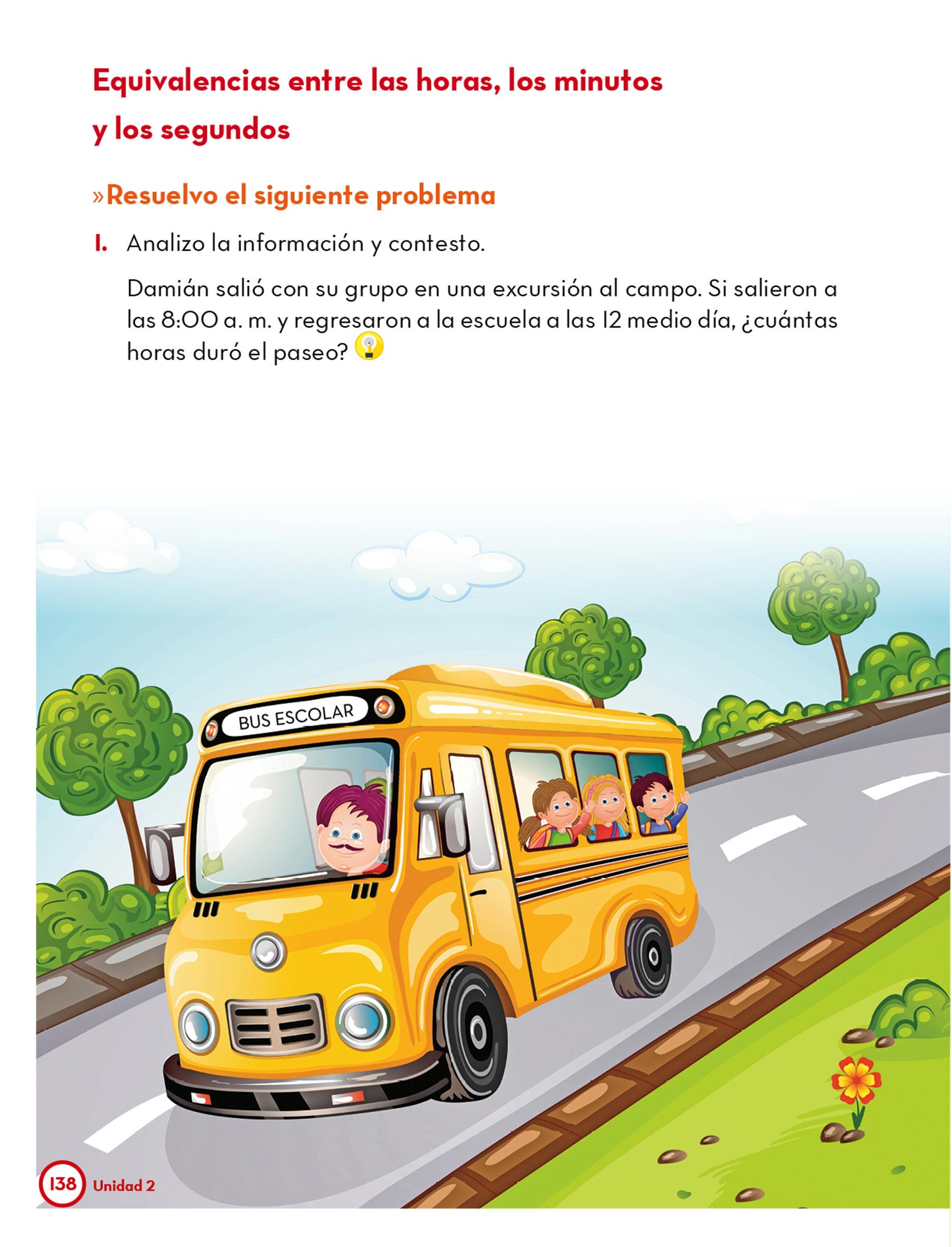 Equivalencias entre las horas, los minutos y los segundos

»Resuelvo el siguiente problema

1. Analizo la información y contesto.

Damián salió con su grupo en una excursión al campo. Si salieron a las 8:00 a. m. y regresaron a la escuela a las 12 medio día, ¿cuántas horas duró el paseo?

BUS ESCOLAR

138 Unidad 2